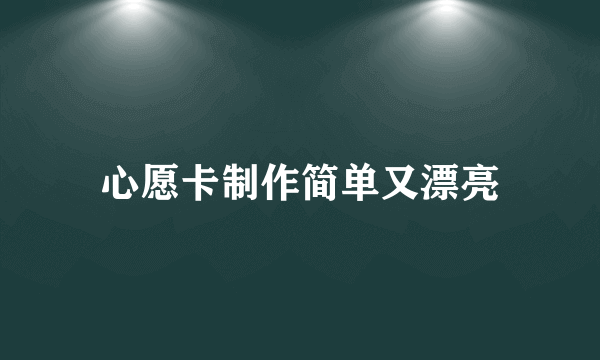 心愿卡制作简单又漂亮